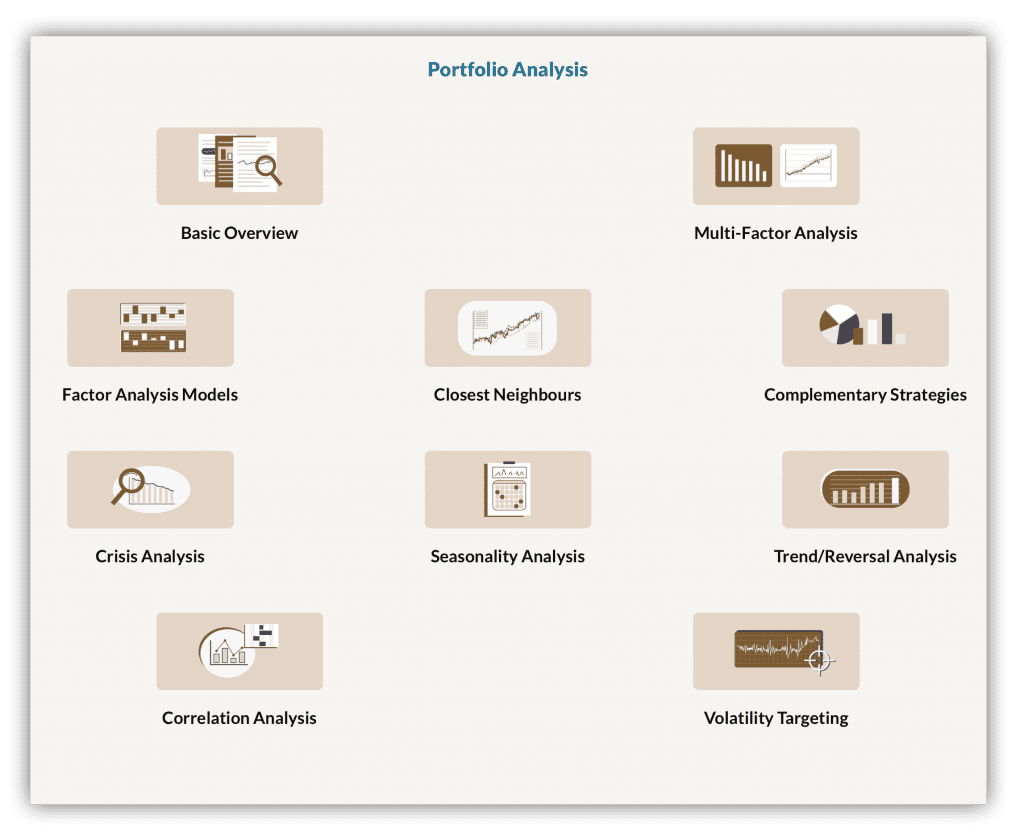 Portfolio Analysis

Basic Overview

Multi-Factor Analysis

Factor Analysis Models

Closest Neighbours

Complementary Strategies

Crisis Analysis

Seasonality Analysis

Trend/Reversal Analysis

Correlation Analysis

Volatility Targeting